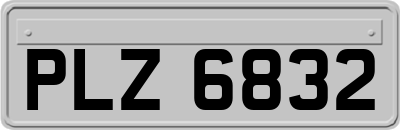 PLZ 6832